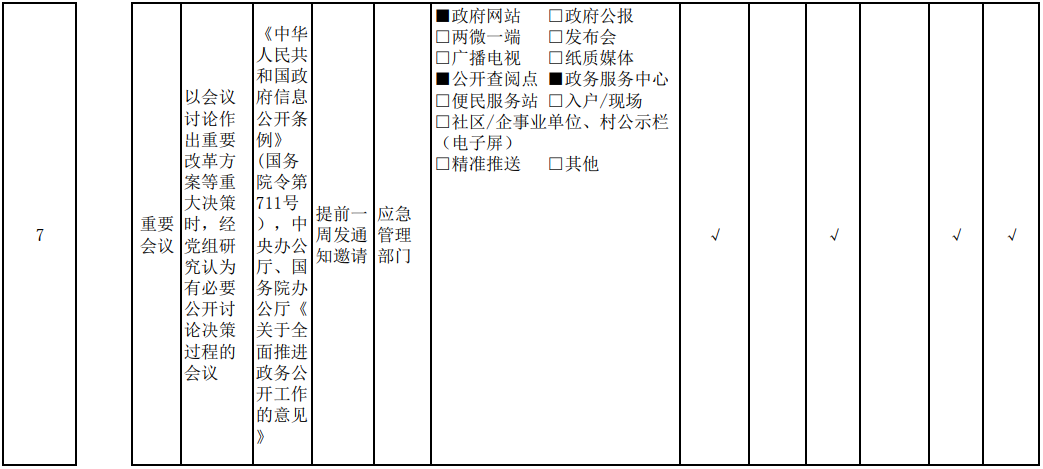 | 7 | | 重要会议 | 以会议讨论作出重要改革方案等重大决策时，经党组研究认为有必要公开讨论决策过程的会议 | 《中华人民共和国政府信息公开条例》（国务院令第711号），中央办公厅、国务院办公厅《关于全面推进政务公开工作的意见》 | 提前一周发通知邀请 | 应急管理部门 | ■政府网站 □政府公报 □两微一端 □发布会 □广播电视 □纸质媒体 ■公开查阅点 ■政务服务中心 □便民服务站 □入户/现场 □社区/企事业单位、村公示栏（电子屏） □精准推送 □其他 | √ | | √ | | √ | √ |
|---|---|---|---|---|---|---|---|---|---|---|---|---|---|